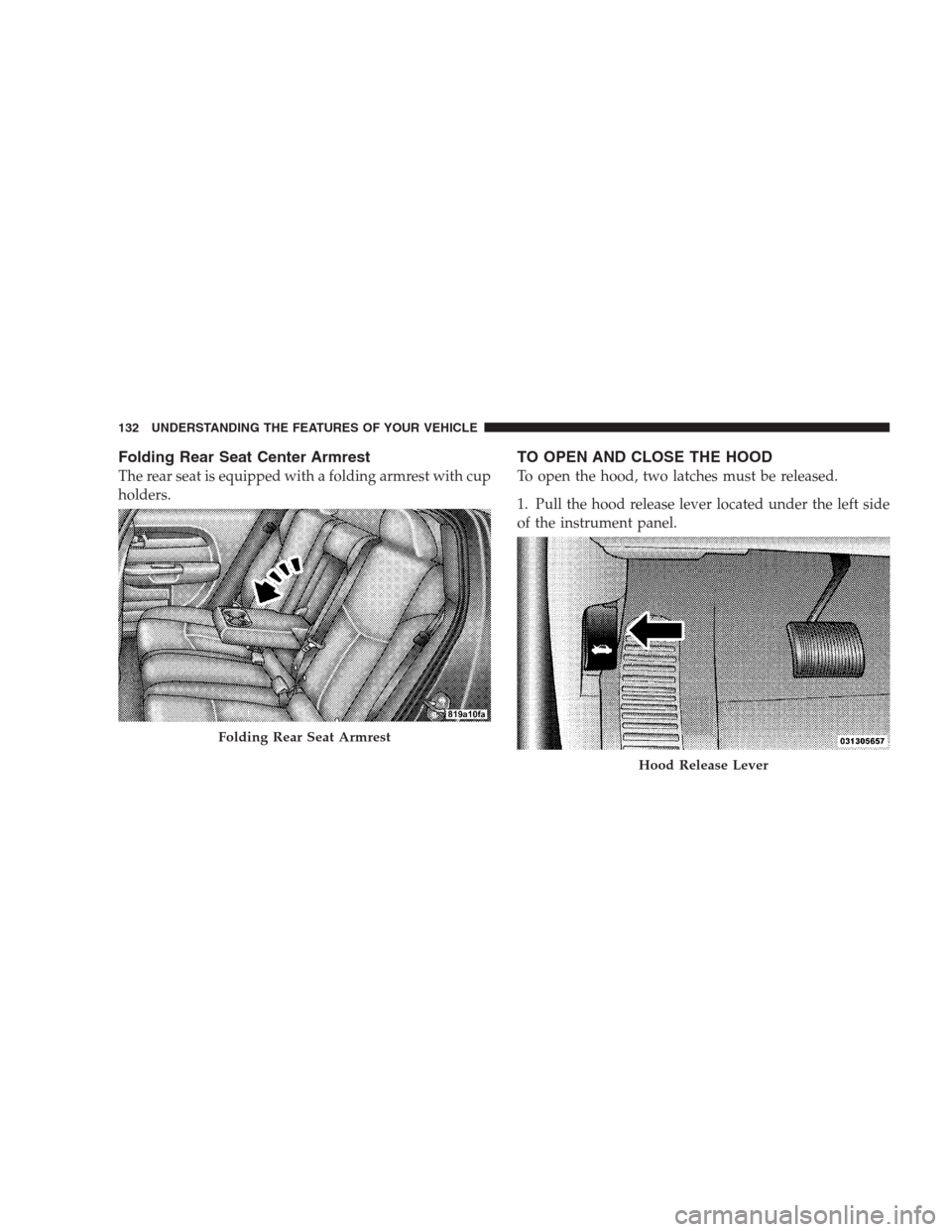 132 UNDERSTANDING THE FEATURES OF YOUR VEHICLE

Folding Rear Seat Center Armrest

The rear seat is equipped with a folding armrest with cup holders.

819a10fa

Folding Rear Seat Armrest

TO OPEN AND CLOSE THE HOOD

To open the hood, two latches must be released.

1. Pull the hood release lever located under the left side of the instrument panel.

031305657

Hood Release Lever

carmanualsonline.info